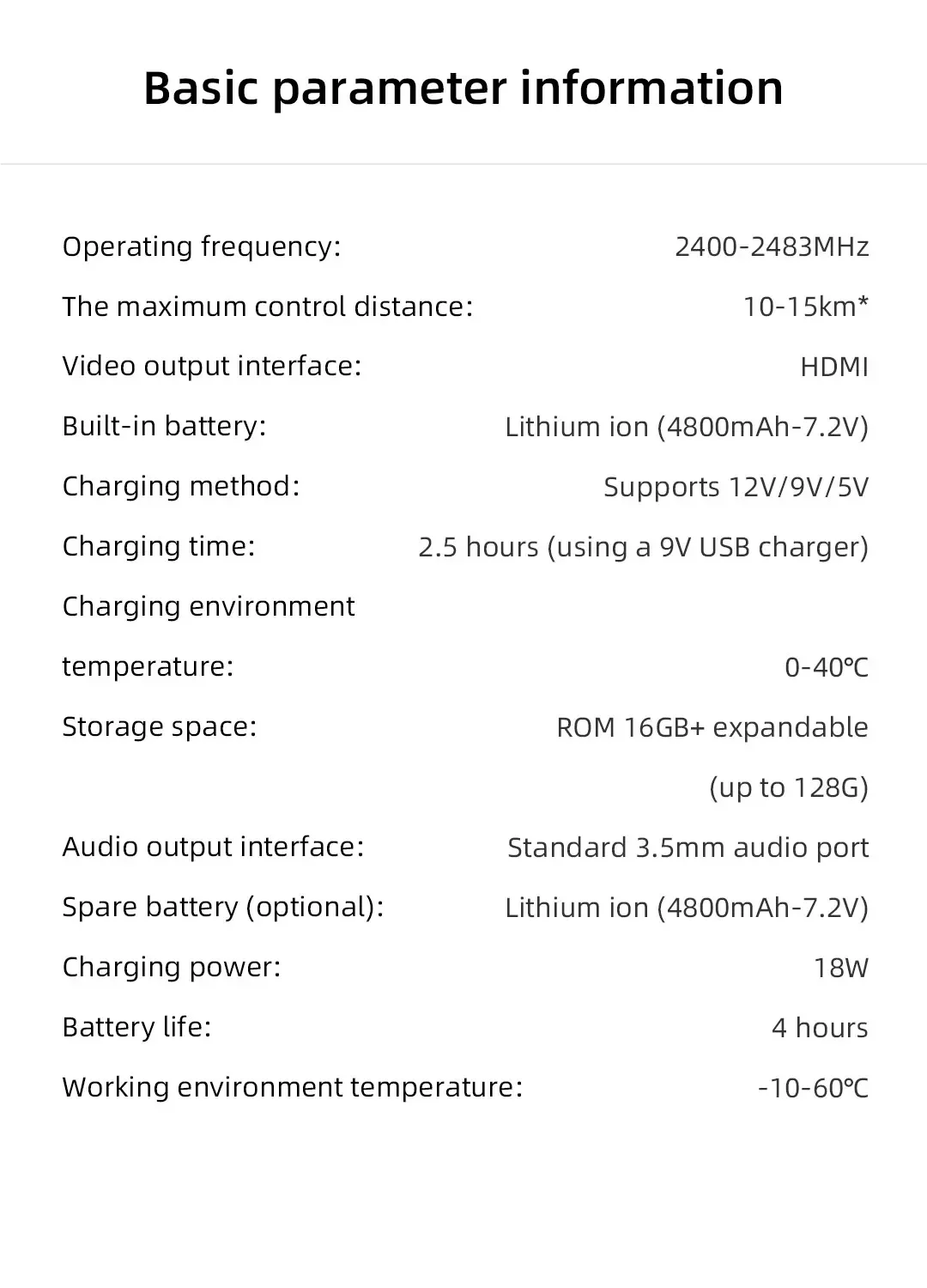 Basic parameter information

Operating frequency: 2400-2483MHz
The maximum control distance: 10-15km*
Video output interface: HDMI
Built-in battery: Lithium ion (4800mAh-7.2V)
Charging method: Supports 12V/9V/5V
Charging time: 2.5 hours (using a 9V USB charger)
Charging environment temperature: 0-40℃
Storage space: ROM 16GB+ expandable (up to 128G)
Audio output interface: Standard 3.5mm audio port
Spare battery (optional): Lithium ion (4800mAh-7.2V)
Charging power: 18W
Battery life: 4 hours
Working environment temperature: -10-60℃